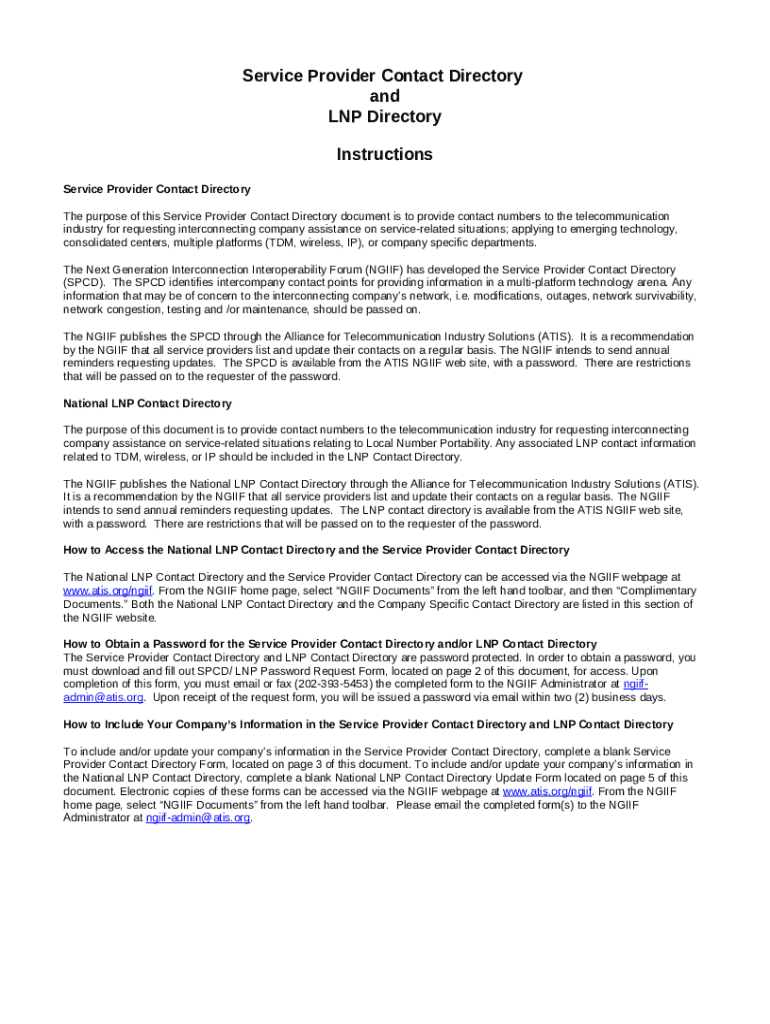 Service Provider Contact Directory
and
LNP Directory

Instructions

Service Provider Contact Directory

The purpose of this Service Provider Contact Directory document is to provide contact numbers to the telecommunication industry for requesting interconnecting company assistance on service-related situations; applying to emerging technology, consolidated centers, multiple platforms (TDM, wireless, IP), or company specific departments.

The Next Generation Interconnection Interoperability Forum (NGIIF) has developed the Service Provider Contact Directory (SPCD). The SPCD identifies intercompany contact points for providing information in a multi-platform technology arena. Any information that may be of concern to the interconnecting company's network, i.e. modifications, outages, network survivability, network congestion, testing and /or maintenance, should be passed on.

The NGIIF publishes the SPCD through the Alliance for Telecommunication Industry Solutions (ATIS). It is a recommendation by the NGIIF that all service providers list and update their contacts on a regular basis. The NGIIF intends to send annual reminders requesting updates. The SPCD is available from the ATIS NGIIF web site, with a password. There are restrictions that will be passed on to the requester of the password.

National LNP Contact Directory

The purpose of this document is to provide contact numbers to the telecommunication industry for requesting interconnecting company assistance on service-related situations relating to Local Number Portability. Any associated LNP contact information related to TDM, wireless, or IP should be included in the LNP Contact Directory.

The NGIIF publishes the National LNP Contact Directory through the Alliance for Telecommunication Industry Solutions (ATIS). It is a recommendation by the NGIIF that all service providers list and update their contacts on a regular basis. The NGIIF intends to send annual reminders requesting updates. The LNP contact directory is available from the ATIS NGIIF web site, with a password. There are restrictions that will be passed on to the requester of the password.

How to Access the National LNP Contact Directory and the Service Provider Contact Directory

The National LNP Contact Directory and the Service Provider Contact Directory can be accessed via the NGIIF webpage at www.atis.org/ngiif. From the NGIIF home page, select "NGIIF Documents" from the left hand toolbar, and then "Complimentary Documents." Both the National LNP Contact Directory and the Company Specific Contact Directory are listed in this section of the NGIIF website.

How to Obtain a Password for the Service Provider Contact Directory and/or LNP Contact Directory
The Service Provider Contact Directory and LNP Contact Directory are password protected. In order to obtain a password, you must download and fill out SPCD/ LNP Password Request Form, located on page 2 of this document, for access. Upon completion of this form, you must email or fax (202-393-5453) the completed form to the NGIIF Administrator at ngiif-admin@atis.org. Upon receipt of the request form, you will be issued a password via email within two (2) business days.

How to Include Your Company's Information in the Service Provider Contact Directory and LNP Contact Directory

To include and/or update your company's information in the Service Provider Contact Directory, complete a blank Service Provider Contact Directory Form, located on page 3 of this document. To include and/or update your company's information in the National LNP Contact Directory, complete a blank National LNP Contact Directory Update Form located on page 5 of this document. Electronic copies of these forms can be accessed via the NGIIF webpage at www.atis.org/ngiif. From the NGIIF home page, select "NGIIF Documents" from the left hand toolbar. Please email the completed form(s) to the NGIIF Administrator at ngiif-admin@atis.org.